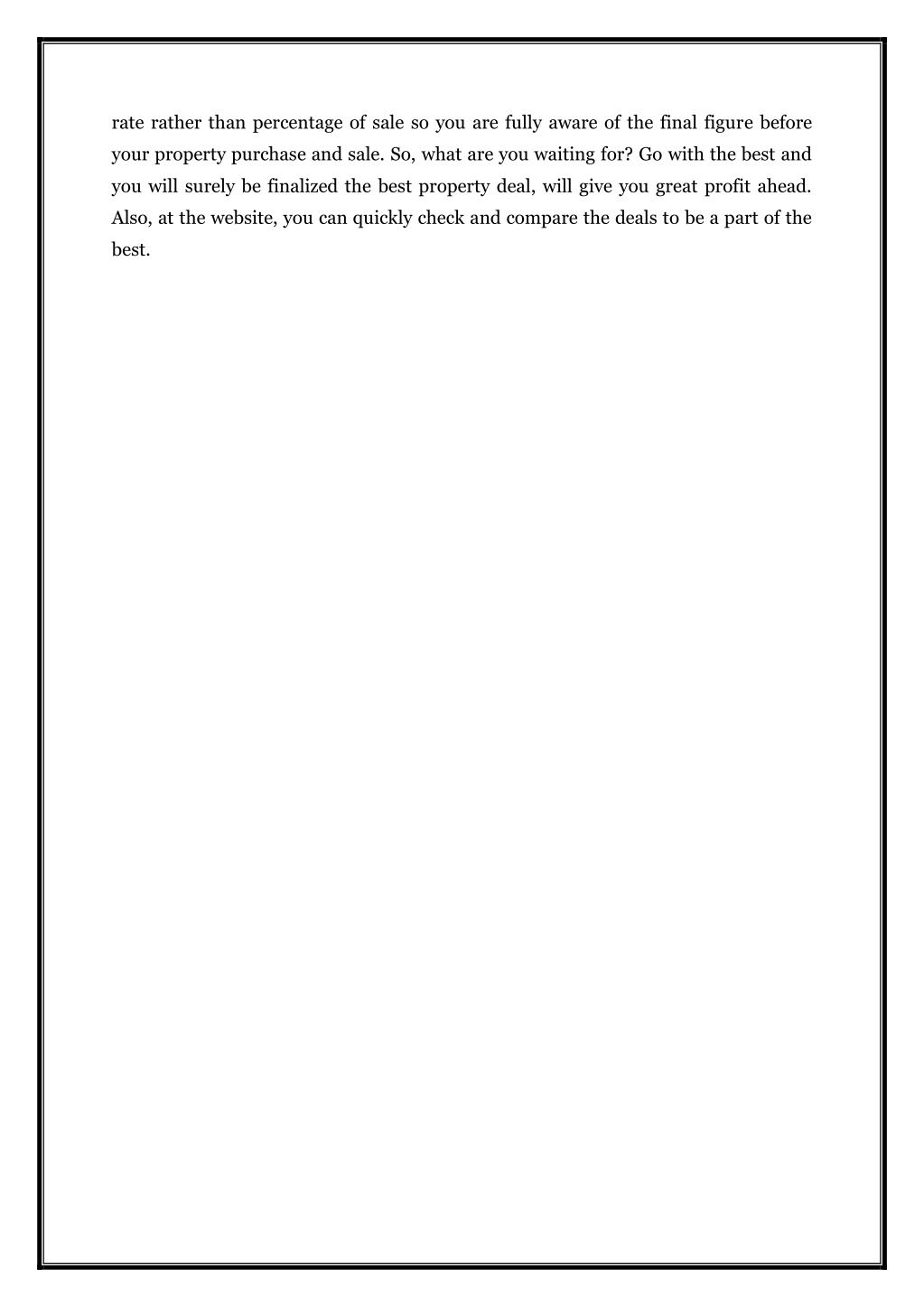 rate rather than percentage of sale so you are fully aware of the final figure before your property purchase and sale. So, what are you waiting for? Go with the best and you will surely be finalized the best property deal, will give you great profit ahead. Also, at the website, you can quickly check and compare the deals to be a part of the best.